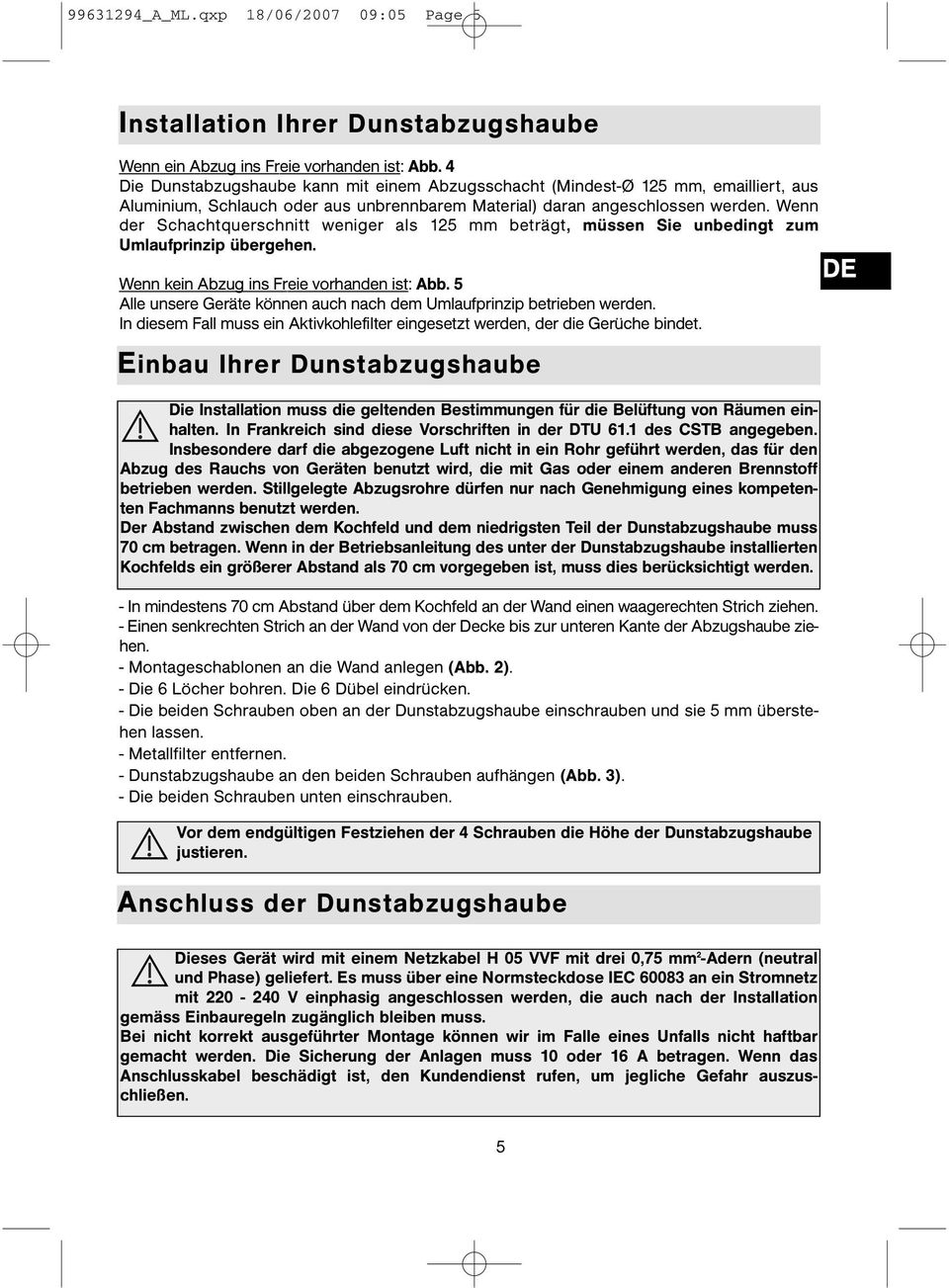 99631294_A_ML.qxp 18/06/2007 09:05 Page 5

Installation Ihrer Dunstabzugshaube

Wenn ein Abzug ins Freie vorhanden ist: Abb. 4
Die Dunstabzugshaube kann mit einem Abzugsschacht (Mindest-Ø 125 mm, emailliert, aus Aluminium, Schlauch oder aus unbrennbarem Material) daran angeschlossen werden. Wenn der Schachtquerschnitt weniger als 125 mm beträgt, müssen Sie unbedingt zum Umlaufprinzip übergehen.

Wenn kein Abzug ins Freie vorhanden ist: Abb. 5
Alle unsere Geräte können auch nach dem Umlaufprinzip betrieben werden.
In diesem Fall muss ein Aktivkohlefilter eingesetzt werden, der die Gerüche bindet.

DE

Einbau Ihrer Dunstabzugshaube

Die Installation muss die geltenden Bestimmungen für die Belüftung von Räumen einhalten. In Frankreich sind diese Vorschriften in der DTU 61.1 des CSTB angegeben. Insbesondere darf die abgezogene Luft nicht in ein Rohr geführt werden, das für den Abzug des Rauchs von Geräten benutzt wird, die mit Gas oder einem anderen Brennstoff betrieben werden. Stillgelegte Abzugsrohre dürfen nur nach Genehmigung eines kompetenten Fachmanns benutzt werden.
Der Abstand zwischen dem Kochfeld und dem niedrigsten Teil der Dunstabzugshaube muss 70 cm betragen. Wenn in der Betriebsanleitung des unter der Dunstabzugshaube installierten Kochfelds ein größerer Abstand als 70 cm vorgegeben ist, muss dies berücksichtigt werden.

- In mindestens 70 cm Abstand über dem Kochfeld an der Wand einen waagerechten Strich ziehen.
- Einen senkrechten Strich an der Wand von der Decke bis zur unteren Kante der Abzugshaube ziehen.
- Montageschablonen an die Wand anlegen (Abb. 2).
- Die 6 Löcher bohren. Die 6 Dübel eindrücken.
- Die beiden Schrauben oben an der Dunstabzugshaube einschrauben und sie 5 mm überstehen lassen.
- Metallfilter entfernen.
- Dunstabzugshaube an den beiden Schrauben aufhängen (Abb. 3).
- Die beiden Schrauben unten einschrauben.

Vor dem endgültigen Festziehen der 4 Schrauben die Höhe der Dunstabzugshaube justieren.

Anschluss der Dunstabzugshaube

Dieses Gerät wird mit einem Netzkabel H 05 VVF mit drei 0,75 mm$^2$-Adern (neutral und Phase) geliefert. Es muss über eine Normsteckdose IEC 60083 an ein Stromnetz mit 220 - 240 V einphasig angeschlossen werden, die auch nach der Installation gemäss Einbauregeln zugänglich bleiben muss.
Bei nicht korrekt ausgeführter Montage können wir im Falle eines Unfalls nicht haftbar gemacht werden. Die Sicherung der Anlagen muss 10 oder 16 A betragen. Wenn das Anschlusskabel beschädigt ist, den Kundendienst rufen, um jegliche Gefahr auszuschließen.

5